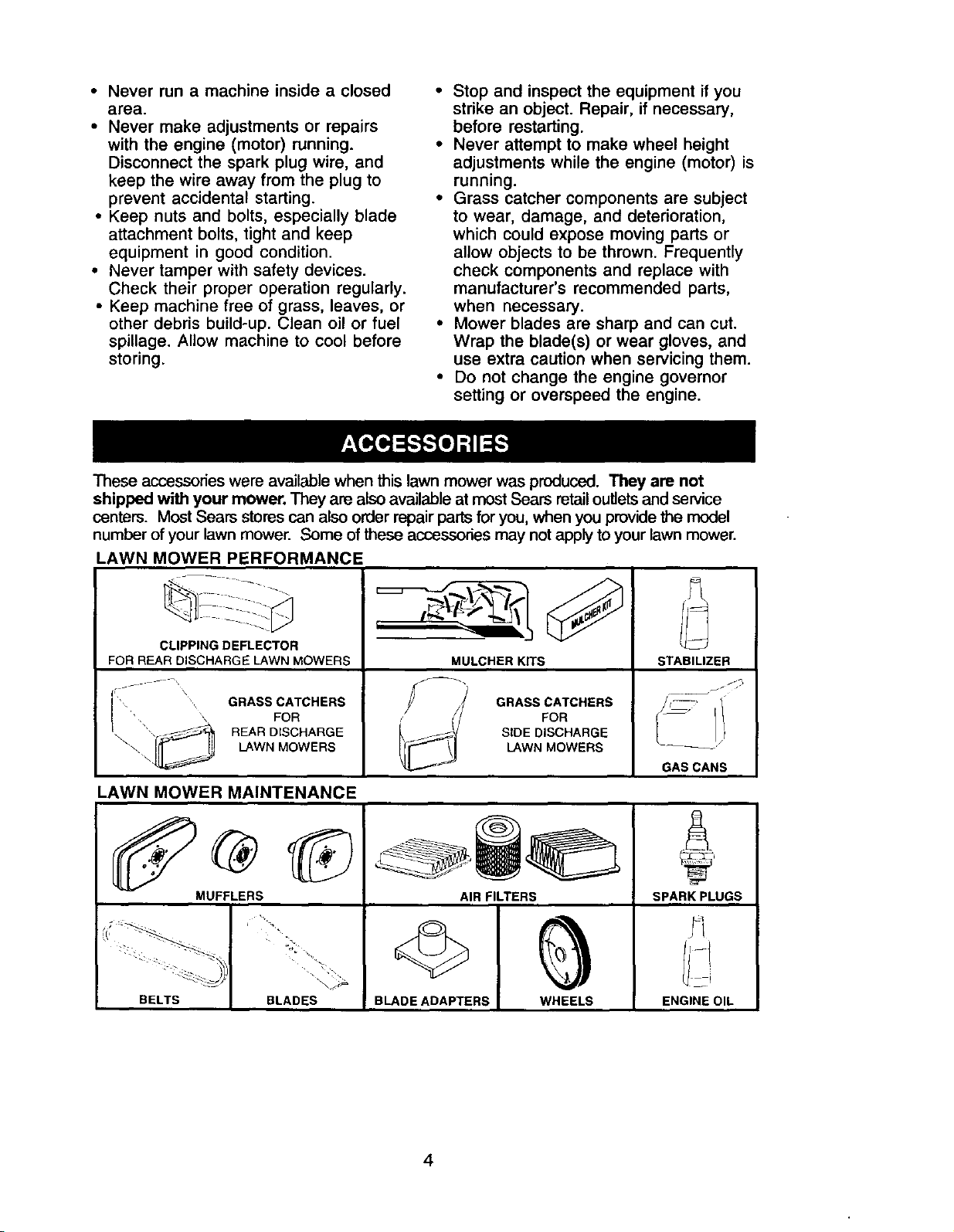 • Never run a machine inside a closed area.
• Never make adjustments or repairs with the engine (motor) running. Disconnect the spark plug wire, and keep the wire away from the plug to prevent accidental starting.
• Keep nuts and bolts, especially blade attachment bolts, tight and keep equipment in good condition.
• Never tamper with safety devices. Check their proper operation regularly.
• Keep machine free of grass, leaves, or other debris build-up. Clean oil or fuel spillage. Allow machine to cool before storing.

• Stop and inspect the equipment if you strike an object. Repair, if necessary, before restarting.
• Never attempt to make wheel height adjustments while the engine (motor) is running.
• Grass catcher components are subject to wear, damage, and deterioration, which could expose moving parts or allow objects to be thrown. Frequently check components and replace with manufacturer's recommended parts, when necessary.
• Mower blades are sharp and can cut. Wrap the blade(s) or wear gloves, and use extra caution when servicing them.
• Do not change the engine governor setting or overspeed the engine.

ACCESSORIES

These accessories were available when this lawn mower was produced. They are not shipped with your mower. They are also available at most Sears retail outlets and service centers. Most Sears stores can also order repair parts for you, when you provide the model number of your lawn mower. Some of these accessories may not apply to your lawn mower.

LAWN MOWER PERFORMANCE

CLIPPING DEFLECTOR
FOR REAR DISCHARGE LAWN MOWERS

MULCHER KIT

MULCHER KITS

STABILIZER

GRASS CATCHERS
FOR
REAR DISCHARGE
LAWN MOWERS

GRASS CATCHERS
FOR
SIDE DISCHARGE
LAWN MOWERS

GAS CANS

LAWN MOWER MAINTENANCE

MUFFLERS

AIR FILTERS

SPARK PLUGS

BELTS

BLADES

BLADE ADAPTERS

WHEELS

ENGINE OIL

4